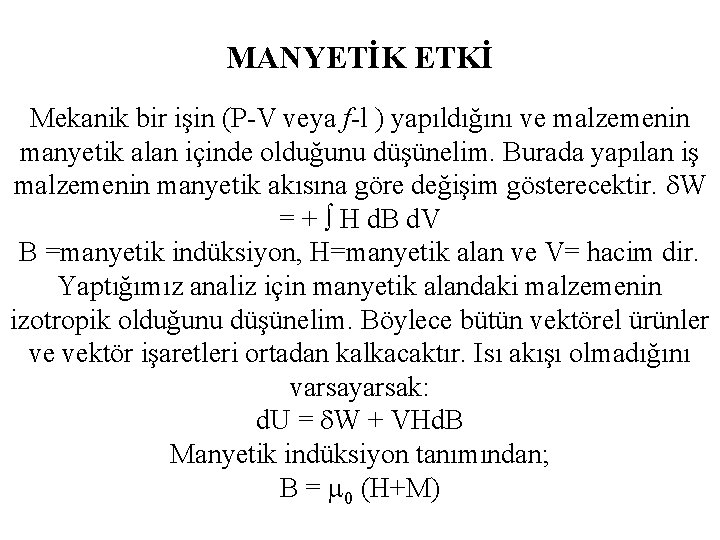 MANYETİK ETKİ

Mekanik bir işin (P-V veya $f$-l ) yapıldığını ve malzemenin manyetik alan içinde olduğunu düşünelim. Burada yapılan iş malzemenin manyetik akısına göre değişim gösterecektir. $\delta W = + \int H\, dB\, dV$
B =manyetik indüksiyon, H=manyetik alan ve V= hacim dir. Yaptığımız analiz için manyetik alandaki malzemenin izotropik olduğunu düşünelim. Böylece bütün vektörel ürünler ve vektör işaretleri ortadan kalkacaktır. Isı akışı olmadığını varsayarsak:
$dU = \delta W + VHdB$
Manyetik indüksiyon tanımından;
$B = \mu_0 (H+M)$